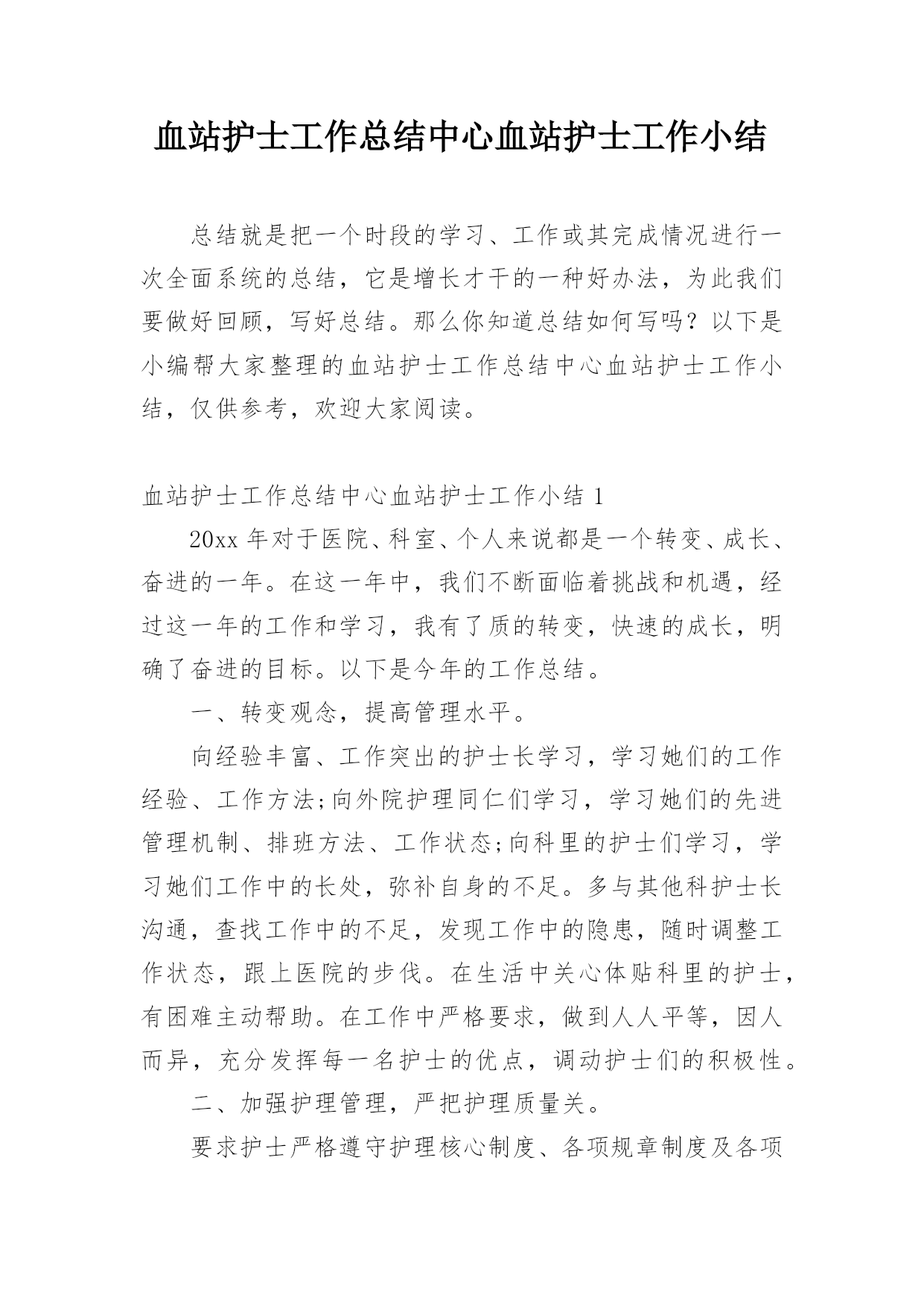 血站护士工作总结中心血站护士工作小结

总结就是把一个时段的学习、工作或其完成情况进行一次全面系统的总结，它是增长才干的一种好办法，为此我们要做好回顾，写好总结。那么你知道总结如何写吗？以下是小编帮大家整理的血站护士工作总结中心血站护士工作小结，仅供参考，欢迎大家阅读。

血站护士工作总结中心血站护士工作小结 1

20xx 年对于医院、科室、个人来说都是一个转变、成长、奋进的一年。在这一年中，我们不断面临着挑战和机遇，经过这一年的工作和学习，我有了质的转变，快速的成长，明确了奋进的目标。以下是今年的工作总结。

一、转变观念，提高管理水平。

向经验丰富、工作突出的护士长学习，学习她们的工作经验、工作方法;向外院护理同仁们学习，学习她们的先进管理机制、排班方法、工作状态;向科里的护士们学习，学习她们工作中的长处，弥补自身的不足。多与其他科护士长沟通，查找工作中的不足，发现工作中的隐患，随时调整工作状态，跟上医院的步伐。在生活中关心体贴科里的护士，有困难主动帮助。在工作中严格要求，做到人人平等，因人而异，充分发挥每一名护士的优点，调动护士们的积极性。

二、加强护理管理，严把护理质量关。

要求护士严格遵守护理核心制度、各项规章制度及各项